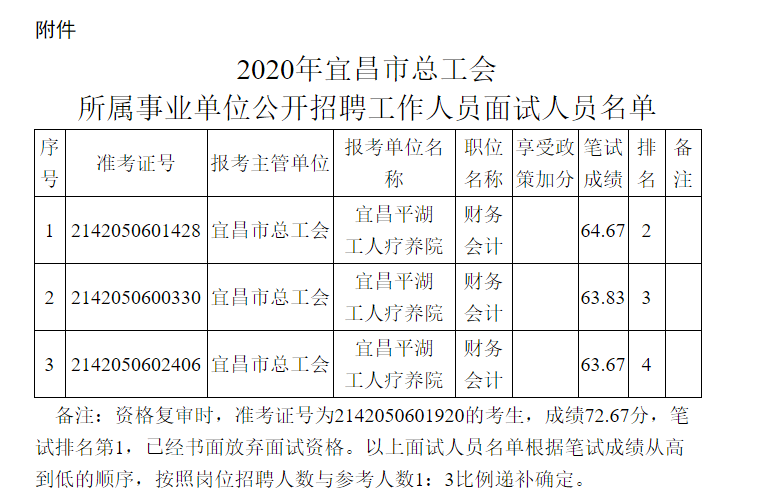 附件

2020年宜昌市总工会
所属事业单位公开招聘工作人员面试人员名单

| 序号 | 准考证号 | 报考主管单位 | 报考单位名称 | 职位名称 | 享受政策加分 | 笔试成绩 | 排名 | 备注 |
|---|---|---|---|---|---|---|---|---|
| 1 | 2142050601428 | 宜昌市总工会 | 宜昌平湖工人疗养院 | 财务会计 |  | 64.67 | 2 |  |
| 2 | 2142050600330 | 宜昌市总工会 | 宜昌平湖工人疗养院 | 财务会计 |  | 63.83 | 3 |  |
| 3 | 2142050602406 | 宜昌市总工会 | 宜昌平湖工人疗养院 | 财务会计 |  | 63.67 | 4 |  |

备注：资格复审时，准考证号为2142050601920的考生，成绩72.67分，笔试排名第1，已经书面放弃面试资格。以上面试人员名单根据笔试成绩从高到低的顺序，按照岗位招聘人数与参考人数1：3比例递补确定。